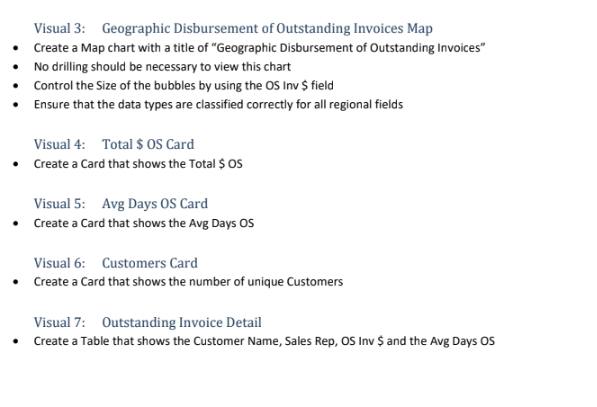 Visual 3: Geographic Disbursement of Outstanding Invoices Map

• Create a Map chart with a title of "Geographic Disbursement of Outstanding Invoices"
• No drilling should be necessary to view this chart
• Control the Size of the bubbles by using the OS Inv $ field
• Ensure that the data types are classified correctly for all regional fields

Visual 4: Total $ OS Card

• Create a Card that shows the Total $ OS

Visual 5: Avg Days OS Card

• Create a Card that shows the Avg Days OS

Visual 6: Customers Card

• Create a Card that shows the number of unique Customers

Visual 7: Outstanding Invoice Detail

• Create a Table that shows the Customer Name, Sales Rep, OS Inv $ and the Avg Days OS